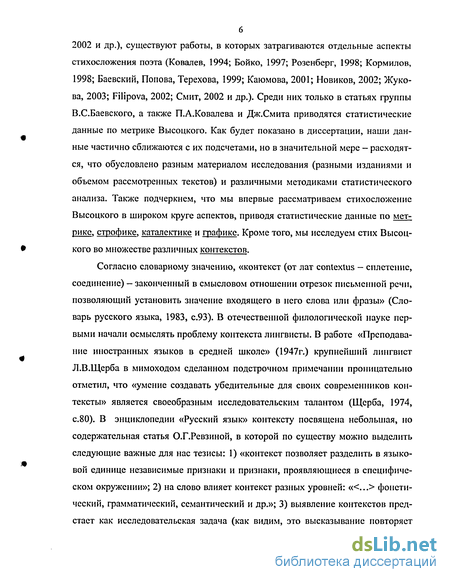 6

2002 и др.), существуют работы, в которых затрагиваются отдельные аспекты стихосложения поэта (Ковалев, 1994; Бойко, 1997; Розенберг, 1998; Кормилов, 1998; Баевский, Попова, Терехова, 1999; Каюмова, 2001; Новиков, 2002; Жукова, 2003; Filipova, 2002; Смит, 2002 и др.). Среди них только в статьях группы В.С.Баевского, а также П.А.Ковалева и Дж.Смита приводятся статистические данные по метрике Высоцкого. Как будет показано в диссертации, наши данные частично сближаются с их подсчетами, но в значительной мере – расходятся, что обусловлено разным материалом исследования (разными изданиями и объемом рассмотренных текстов) и различными методиками статистического анализа. Также подчеркнем, что мы впервые рассматриваем стихосложение Высоцкого в широком круге аспектов, приводя статистические данные по метрике, строфике, каталектике и графике. Кроме того, мы исследуем стих Высоцкого во множестве различных контекстов.

Согласно словарному значению, «контекст (от лат contextus – сплетение, соединение) – законченный в смысловом отношении отрезок письменной речи, позволяющий установить значение входящего в него слова или фразы» (Словарь русского языка, 1983, с.93). В отечественной филологической науке первыми начали осмыслять проблему контекста лингвисты. В работе «Преподавание иностранных языков в средней школе» (1947г.) крупнейший лингвист Л.В.Щерба в мимоходом сделанном подстрочном примечании проницательно отметил, что «умение создавать убедительные для своих современников контексты» является своеобразным исследовательским талантом (Щерба, 1974, с.80). В энциклопедии «Русский язык» контексту посвящена небольшая, но содержательная статья О.Г.Ревзиной, в которой по существу можно выделить следующие важные для нас тезисы: 1) «контекст позволяет разделить в языковой единице независимые признаки и признаки, проявляющиеся в специфическом окружении»; 2) на слово влияет контекст разных уровней: «<...> фонетический, грамматический, семантический и др.»; 3) выявление контекстов предстает как исследовательская задача (как видим, это высказывание повторяет

dsLib.net
библиотека диссертаций